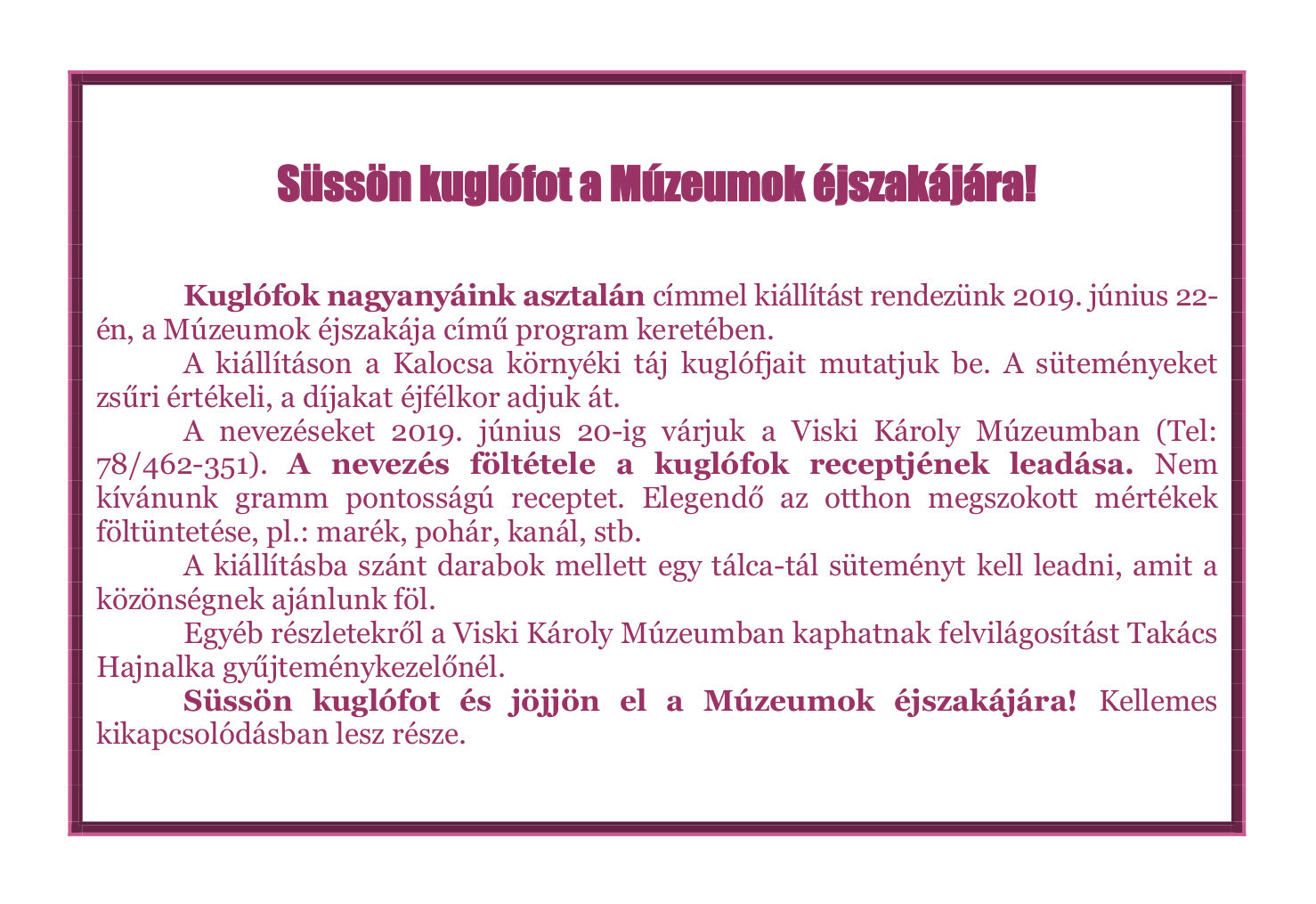 Süssön kuglófot a Múzeumok éjszakájára!

Kuglófok nagyanyáink asztalán címmel kiállítást rendezünk 2019. június 22-én, a Múzeumok éjszakája című program keretében.

A kiállításon a Kalocsa környéki táj kuglófjait mutatjuk be. A süteményeket zsűri értékeli, a díjakat éjfélkor adjuk át.

A nevezéseket 2019. június 20-ig várjuk a Viski Károly Múzeumban (Tel: 78/462-351). A nevezés föltétele a kuglófok receptjének leadása. Nem kívánunk gramm pontosságú receptet. Elegendő az otthon megszokott mértékek föltüntetése, pl.: marék, pohár, kanál, stb.

A kiállításba szánt darabok mellett egy tálca-tál süteményt kell leadni, amit a közönségnek ajánlunk föl.

Egyéb részletekről a Viski Károly Múzeumban kaphatnak felvilágosítást Takács Hajnalka gyűjteménykezelőnél.

Süssön kuglófot és jöjjön el a Múzeumok éjszakájára! Kellemes kikapcsolódásban lesz része.